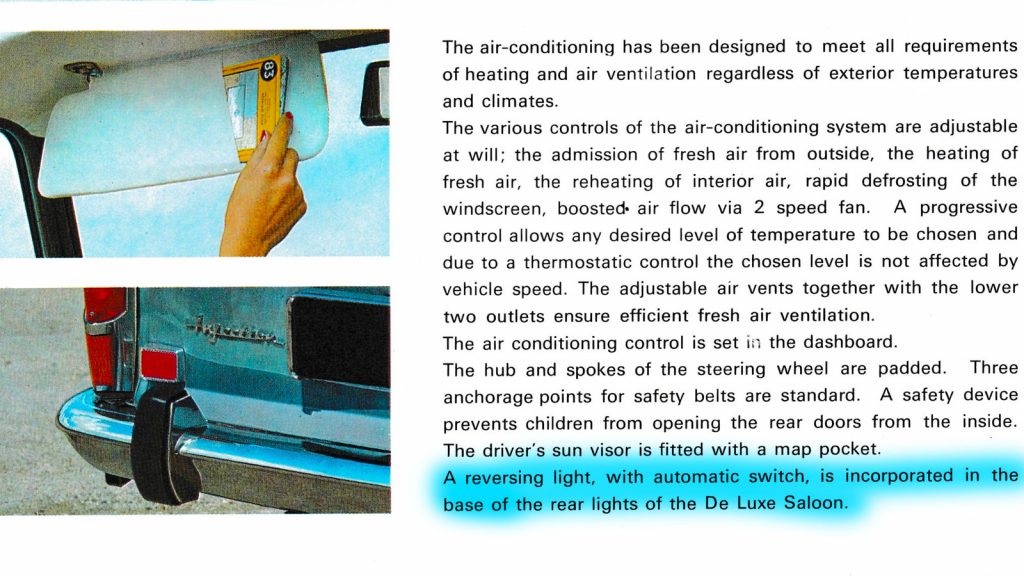 83

Injection

The air-conditioning has been designed to meet all requirements of heating and air ventilation regardless of exterior temperatures and climates.
The various controls of the air-conditioning system are adjustable at will; the admission of fresh air from outside, the heating of fresh air, the reheating of interior air, rapid defrosting of the windscreen, boosted air flow via 2 speed fan. A progressive control allows any desired level of temperature to be chosen and due to a thermostatic control the chosen level is not affected by vehicle speed. The adjustable air vents together with the lower two outlets ensure efficient fresh air ventilation.
The air conditioning control is set in the dashboard.
The hub and spokes of the steering wheel are padded. Three anchorage points for safety belts are standard. A safety device prevents children from opening the rear doors from the inside.
The driver's sun visor is fitted with a map pocket.
A reversing light, with automatic switch, is incorporated in the base of the rear lights of the De Luxe Saloon.